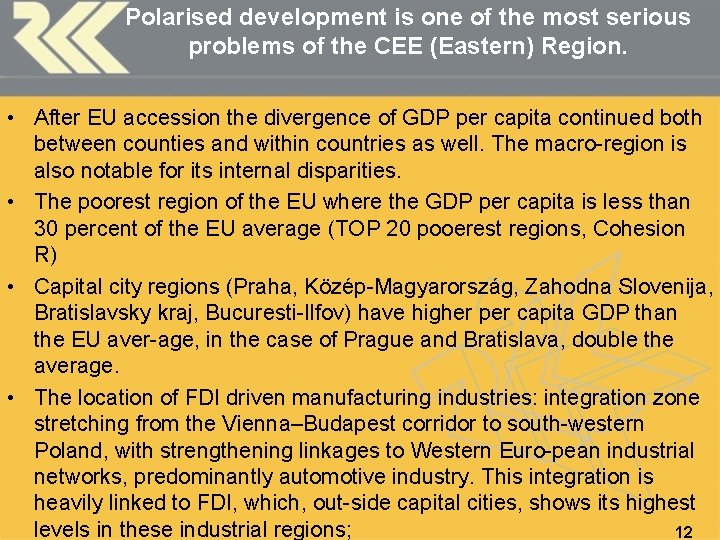 Polarised development is one of the most serious problems of the CEE (Eastern) Region.

• After EU accession the divergence of GDP per capita continued both between counties and within countries as well. The macro-region is also notable for its internal disparities.
• The poorest region of the EU where the GDP per capita is less than 30 percent of the EU average (TOP 20 pooerest regions, Cohesion R)
• Capital city regions (Praha, Közép-Magyarország, Zahodna Slovenija, Bratislavsky kraj, Bucuresti-Ilfov) have higher per capita GDP than the EU aver-age, in the case of Prague and Bratislava, double the average.
• The location of FDI driven manufacturing industries: integration zone stretching from the Vienna–Budapest corridor to south-western Poland, with strengthening linkages to Western Euro-pean industrial networks, predominantly automotive industry. This integration is heavily linked to FDI, which, out-side capital cities, shows its highest levels in these industrial regions;

12